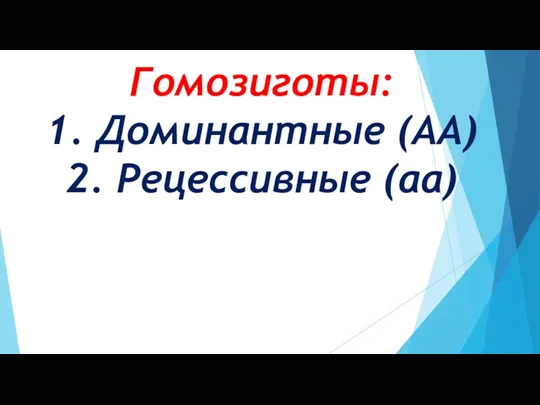 Гомозиготы:
1. Доминантные (АА)
2. Рецессивные (аа)